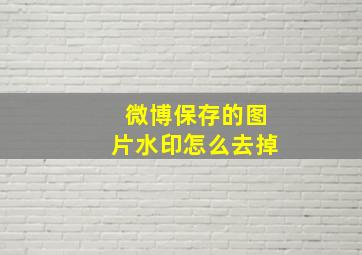 微博保存的图片水印怎么去掉